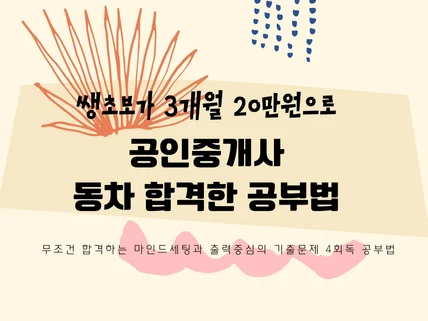 쌩초보가 3개월 20만원으로

공인중개사
동차 합격한 공부법

무조건 합격하는 마인드세팅과 출력중심의 기출문제 4회독 공부법